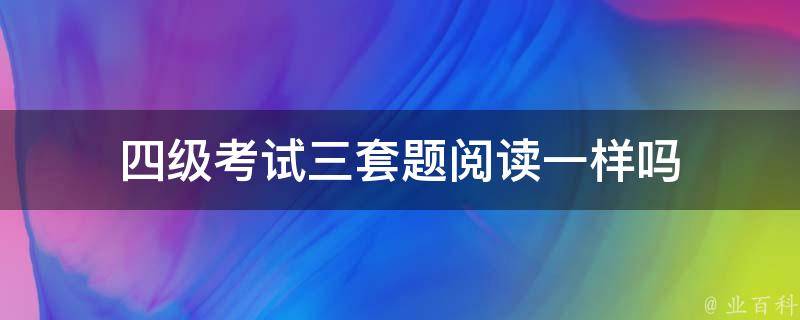 四级考试三套题阅读一样吗

@ 业百科